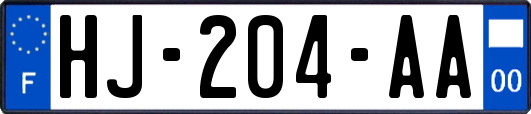 F
HJ-204-AA
00